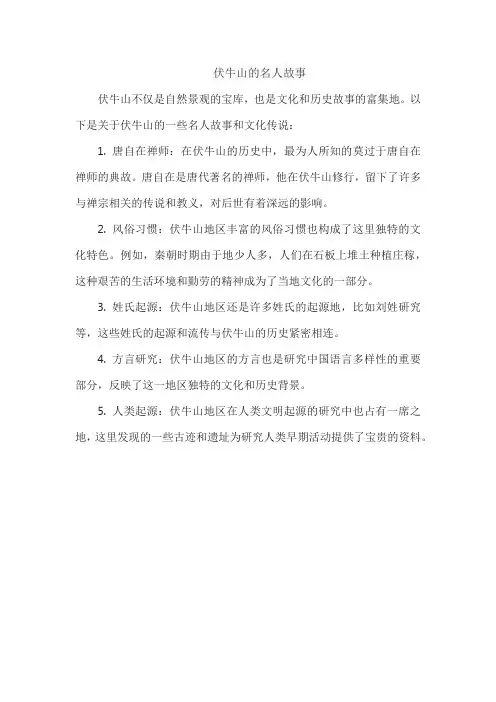 伏牛山的名人故事

伏牛山不仅是自然景观的宝库，也是文化和历史故事的富集地。以下是关于伏牛山的一些名人故事和文化传说：

1. 唐自在禅师：在伏牛山的历史中，最为人所知的莫过于唐自在禅师的典故。唐自在是唐代著名的禅师，他在伏牛山修行，留下了许多与禅宗相关的传说和教义，对后世有着深远的影响。

2. 风俗习惯：伏牛山地区丰富的风俗习惯也构成了这里独特的文化特色。例如，秦朝时期由于地少人多，人们在石板上堆土种植庄稼，这种艰苦的生活环境和勤劳的精神成为了当地文化的一部分。

3. 姓氏起源：伏牛山地区还是许多姓氏的起源地，比如刘姓研究等，这些姓氏的起源和流传与伏牛山的历史紧密相连。

4. 方言研究：伏牛山地区的方言也是研究中国语言多样性的重要部分，反映了这一地区独特的文化和历史背景。

5. 人类起源：伏牛山地区在人类文明起源的研究中也占有一席之地，这里发现的一些古迹和遗址为研究人类早期活动提供了宝贵的资料。